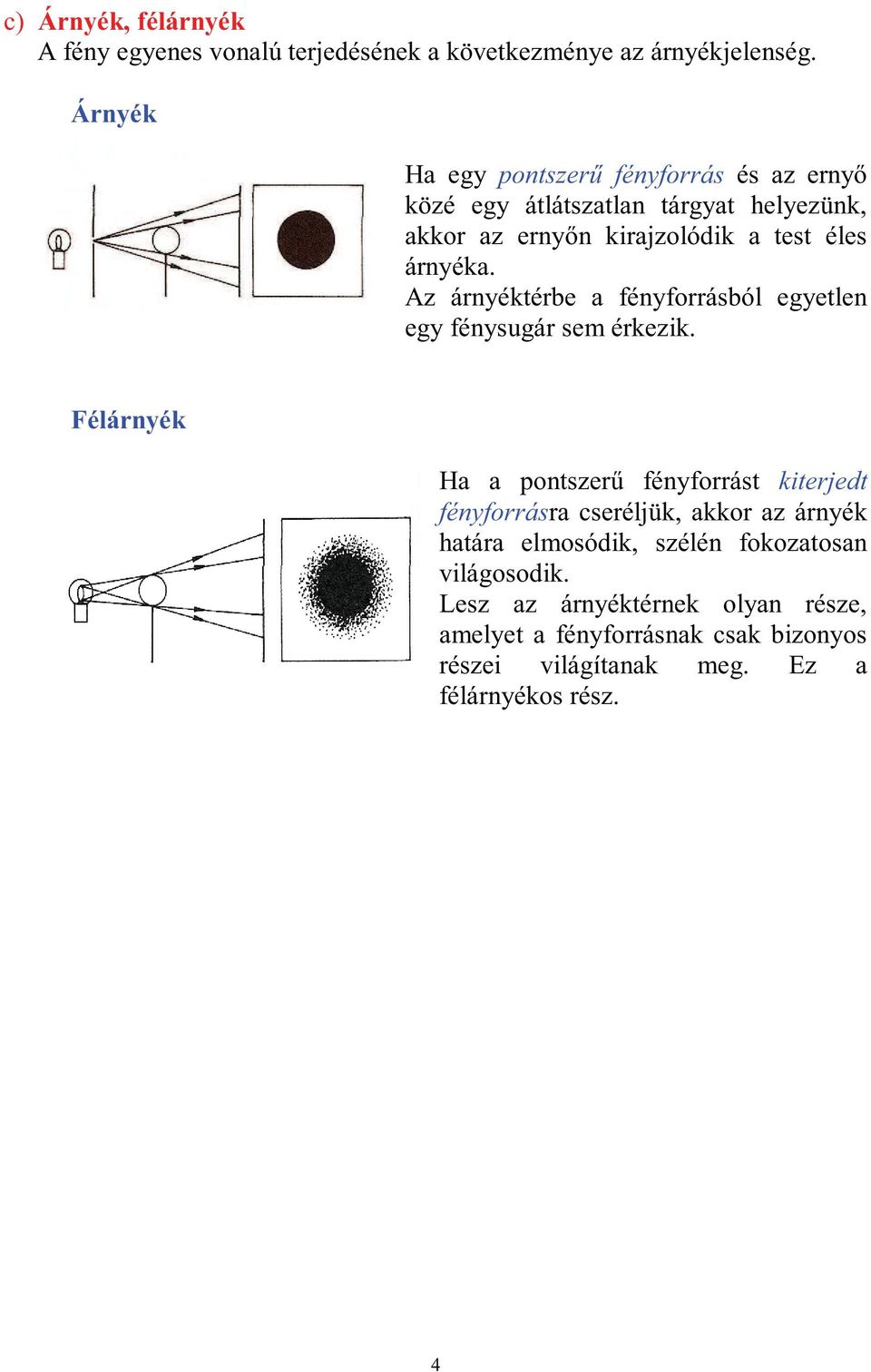 c) Árnyék, félárnyék
A fény egyenes vonalú terjedésének a következménye az árnyékjelenség.

Árnyék

Ha egy pontszerű fényforrás és az ernyő közé egy átlátszatlan tárgyat helyezünk, akkor az ernyőn kirajzolódik a test éles árnyéka.
Az árnyéktérbe a fényforrásból egyetlen egy fénysugár sem érkezik.

Félárnyék

Ha a pontszerű fényforrást kiterjedt fényforrásra cseréljük, akkor az árnyék határa elmosódik, szélén fokozatosan világosodik.
Lesz az árnyéktérnek olyan része, amelyet a fényforrásnak csak bizonyos részei világítanak meg. Ez a félárnyékos rész.

4